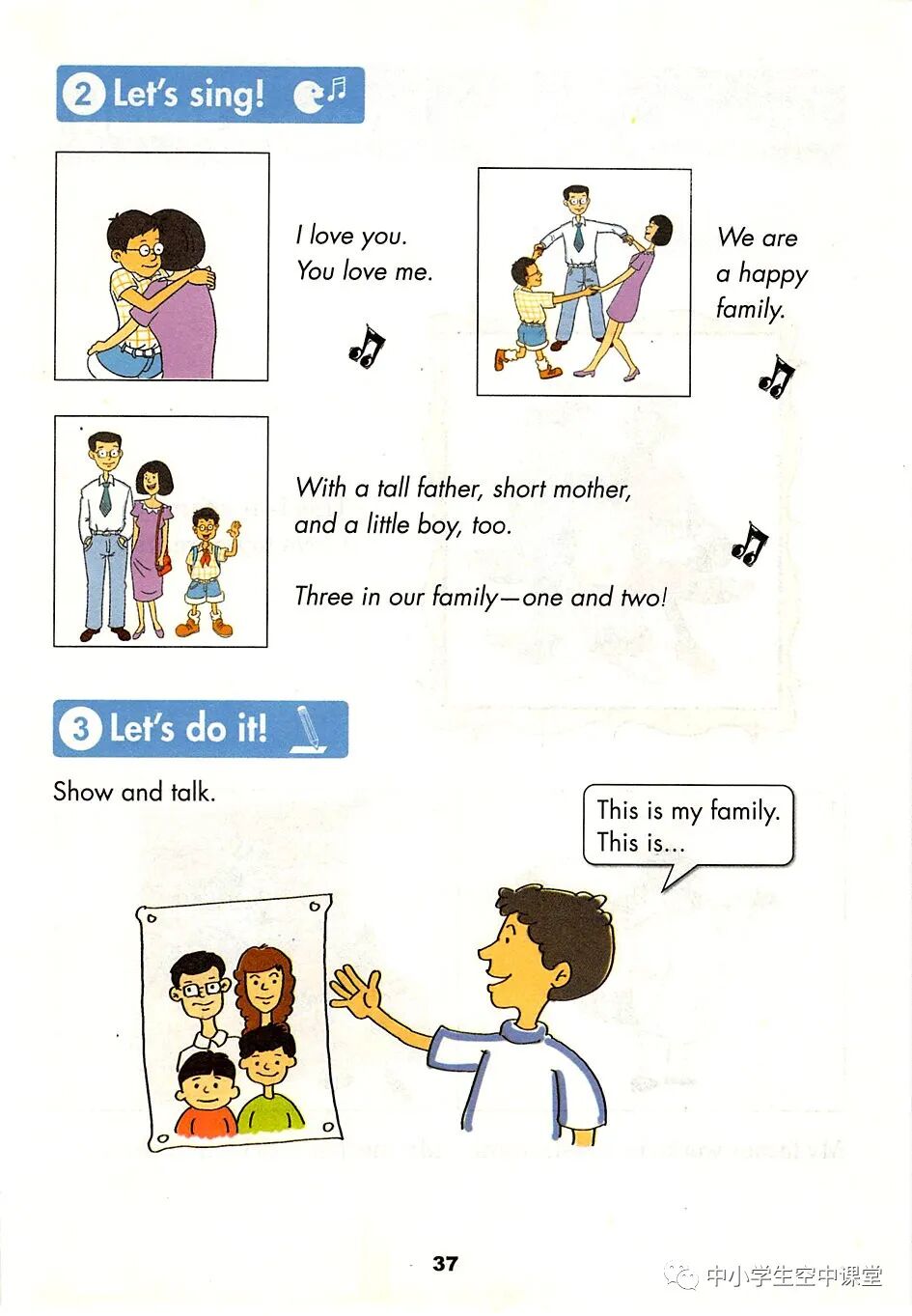 2 Let's sing!

I love you.
You love me.

We are
a happy
family.

With a tall father, short mother,
and a little boy, too.

Three in our family—one and two!

3 Let's do it!

Show and talk.

This is my family.
This is...

37

中小学生空中课堂